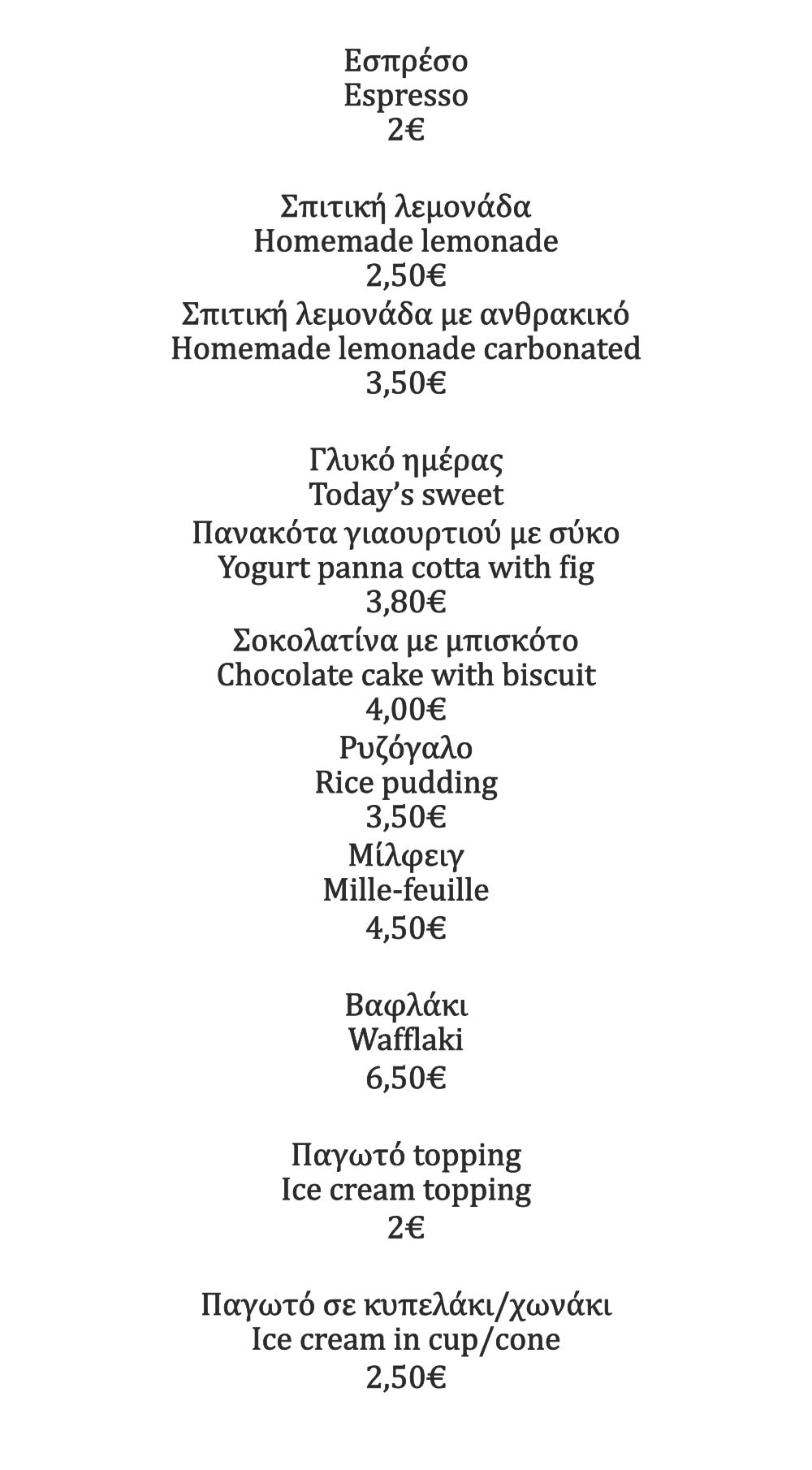 Εσπρέσο
Espresso
2€

Σπιτική λεμονάδα
Homemade lemonade
2,50€
Σπιτική λεμονάδα με ανθρακικό
Homemade lemonade carbonated
3,50€

Γλυκό ημέρας
Today's sweet
Πανακότα γιαουρτιού με σύκο
Yogurt panna cotta with fig
3,80€
Σοκολατίνα με μπισκότο
Chocolate cake with biscuit
4,00€
Ρυζόγαλο
Rice pudding
3,50€
Μίλφειγ
Mille-feuille
4,50€

Βαφλάκι
Wafflaki
6,50€

Παγωτό topping
Ice cream topping
2€

Παγωτό σε κυπελάκι/χωνάκι
Ice cream in cup/cone
2,50€